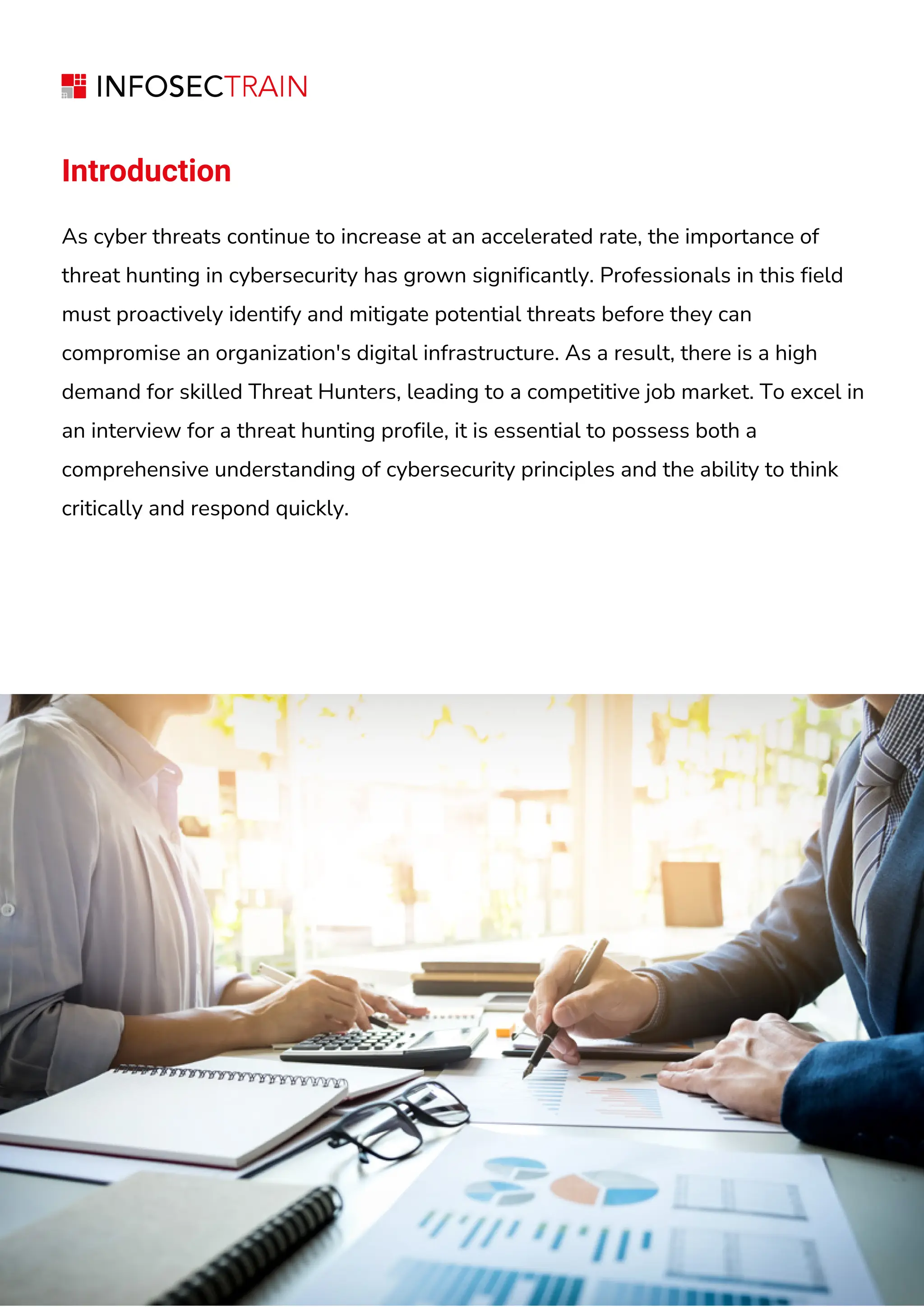 INFOSECTRAIN

Introduction

As cyber threats continue to increase at an accelerated rate, the importance of threat hunting in cybersecurity has grown significantly. Professionals in this field must proactively identify and mitigate potential threats before they can compromise an organization's digital infrastructure. As a result, there is a high demand for skilled Threat Hunters, leading to a competitive job market. To excel in an interview for a threat hunting profile, it is essential to possess both a comprehensive understanding of cybersecurity principles and the ability to think critically and respond quickly.